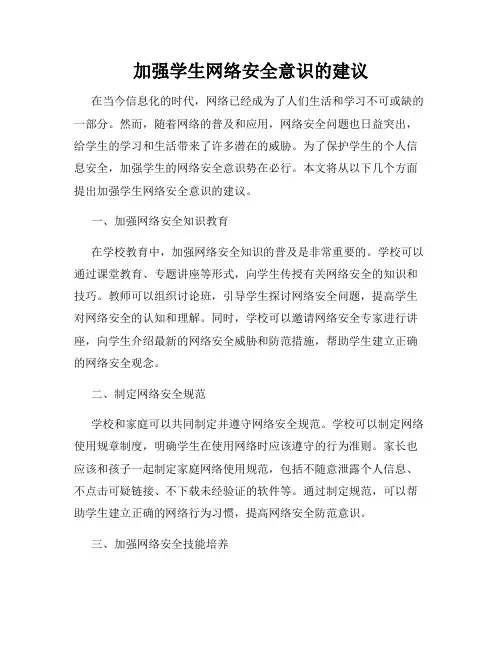 加强学生网络安全意识的建议

在当今信息化的时代，网络已经成为了人们生活和学习不可或缺的一部分。然而，随着网络的普及和应用，网络安全问题也日益突出，给学生的学习和生活带来了许多潜在的威胁。为了保护学生的个人信息安全，加强学生的网络安全意识势在必行。本文将从以下几个方面提出加强学生网络安全意识的建议。

一、加强网络安全知识教育

在学校教育中，加强网络安全知识的普及是非常重要的。学校可以通过课堂教育、专题讲座等形式，向学生传授有关网络安全的知识和技巧。教师可以组织讨论班，引导学生探讨网络安全问题，提高学生对网络安全的认知和理解。同时，学校可以邀请网络安全专家进行讲座，向学生介绍最新的网络安全威胁和防范措施，帮助学生建立正确的网络安全观念。

二、制定网络安全规范

学校和家庭可以共同制定并遵守网络安全规范。学校可以制定网络使用规章制度，明确学生在使用网络时应该遵守的行为准则。家长也应该和孩子一起制定家庭网络使用规范，包括不随意泄露个人信息、不点击可疑链接、不下载未经验证的软件等。通过制定规范，可以帮助学生建立正确的网络行为习惯，提高网络安全防范意识。

三、加强网络安全技能培养